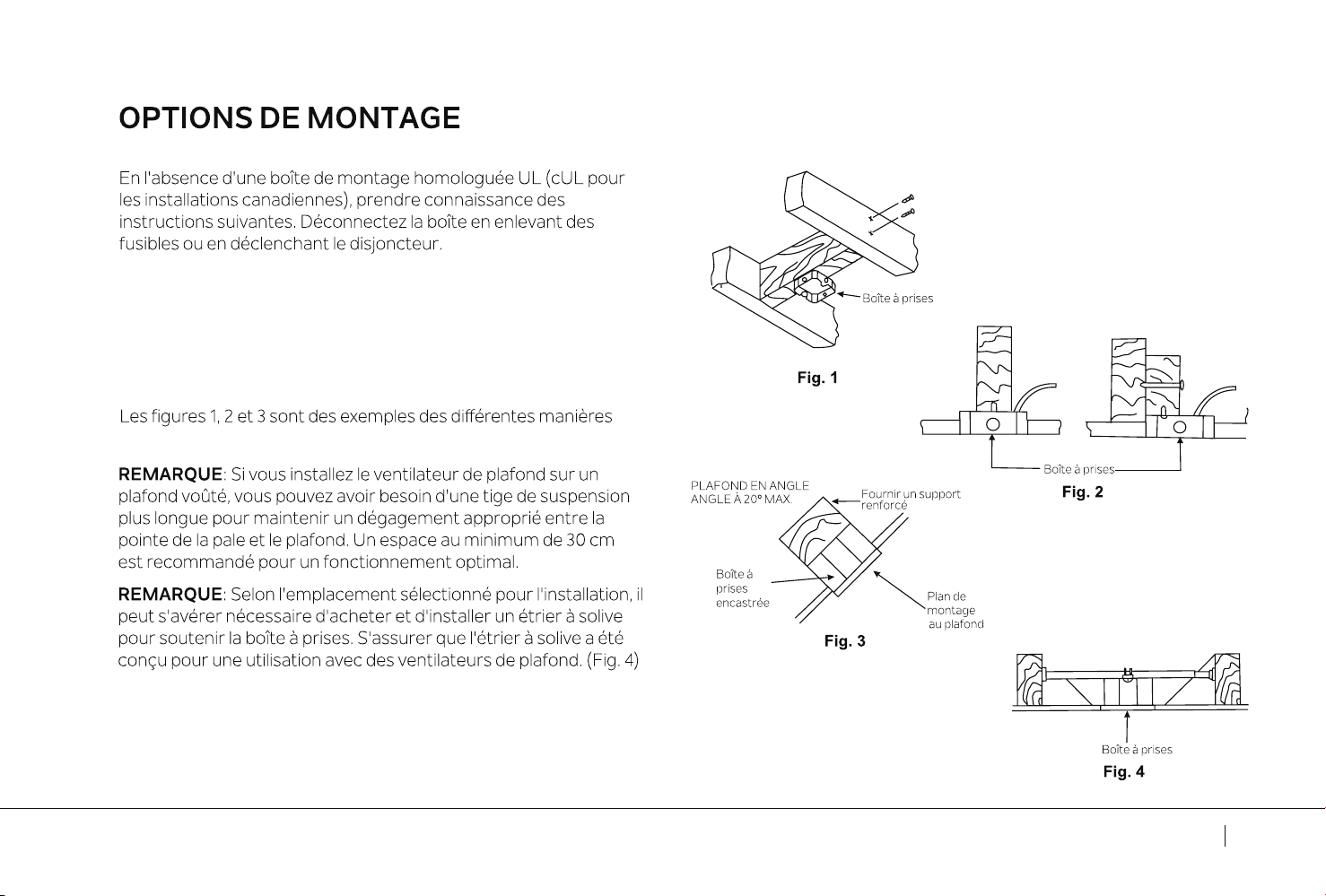 OPTIONS DE MONTAGE

En l'absence d'une boîte de montage homologuée UL (cUL pour les installations canadiennes), prendre connaissance des instructions suivantes. Déconnectez la boîte en enlevant des fusibles ou en déclenchant le disjoncteur.

Les figures 1, 2 et 3 sont des exemples des différentes manières

REMARQUE: Si vous installez le ventilateur de plafond sur un plafond voûté, vous pouvez avoir besoin d'une tige de suspension plus longue pour maintenir un dégagement approprié entre la pointe de la pale et le plafond. Un espace au minimum de 30 cm est recommandé pour un fonctionnement optimal.

REMARQUE: Selon l'emplacement sélectionné pour l'installation, il peut s'avérer nécessaire d'acheter et d'installer un étrier à solive pour soutenir la boîte à prises. S'assurer que l'étrier à solive a été conçu pour une utilisation avec des ventilateurs de plafond. (Fig. 4)

Boîte à prises
Fig. 1

Boîte à prises
Fig. 2

PLAFOND EN ANGLE
ANGLE À 20° MAX.
Fournir un support renforcé
Boîte à prises encastrée
Plan de montage au plafond
Fig. 3

Boîte à prises
Fig. 4